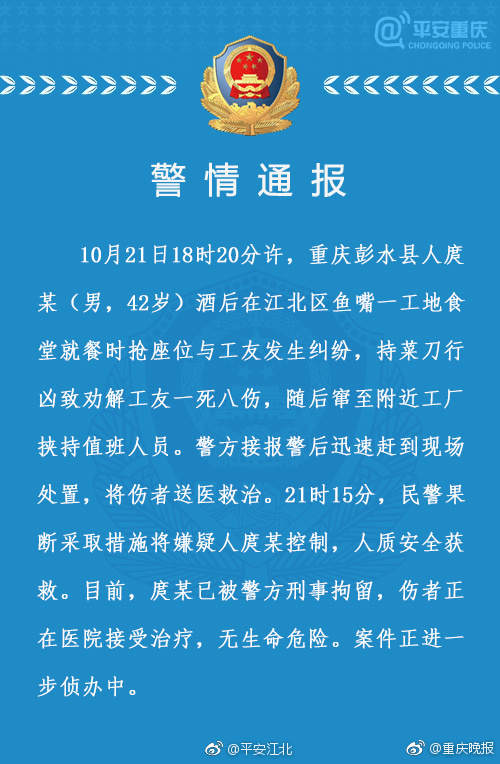 @平安重庆
CHONGQING POLICE

警情通报

10月21日18时20分许，重庆彭水县人庹某（男，42岁）酒后在江北区鱼嘴一工地食堂就餐时抢座位与工友发生纠纷，持菜刀行凶致劝解工友一死八伤，随后窜至附近工厂挟持值班人员。警方接报警后迅速赶到现场处置，将伤者送医救治。21时15分，民警果断采取措施将嫌疑人庹某控制，人质安全获救。目前，庹某已被警方刑事拘留，伤者正在医院接受治疗，无生命危险。案件正进一步侦办中。

@平安江北 @重庆晚报